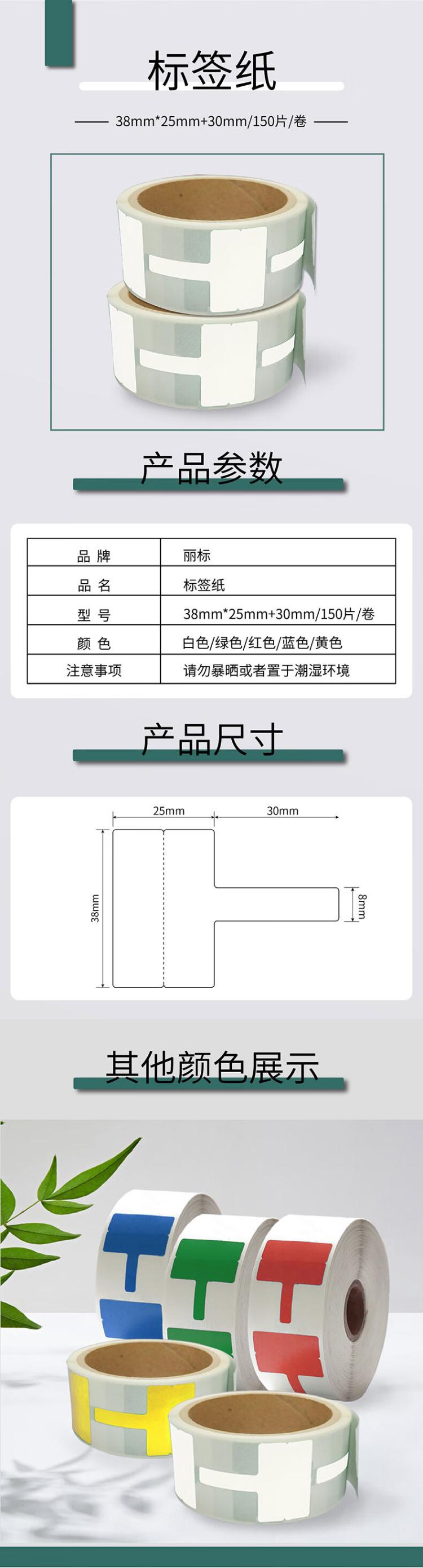 标签纸

38mm*25mm+30mm/150片/卷

产品参数

| 品 牌 | 丽标 |
|---|---|
| 品 名 | 标签纸 |
| 型 号 | 38mm*25mm+30mm/150片/卷 |
| 颜 色 | 白色/绿色/红色/蓝色/黄色 |
| 注意事项 | 请勿暴晒或者置于潮湿环境 |

产品尺寸

25mm
30mm
38mm
8mm

其他颜色展示